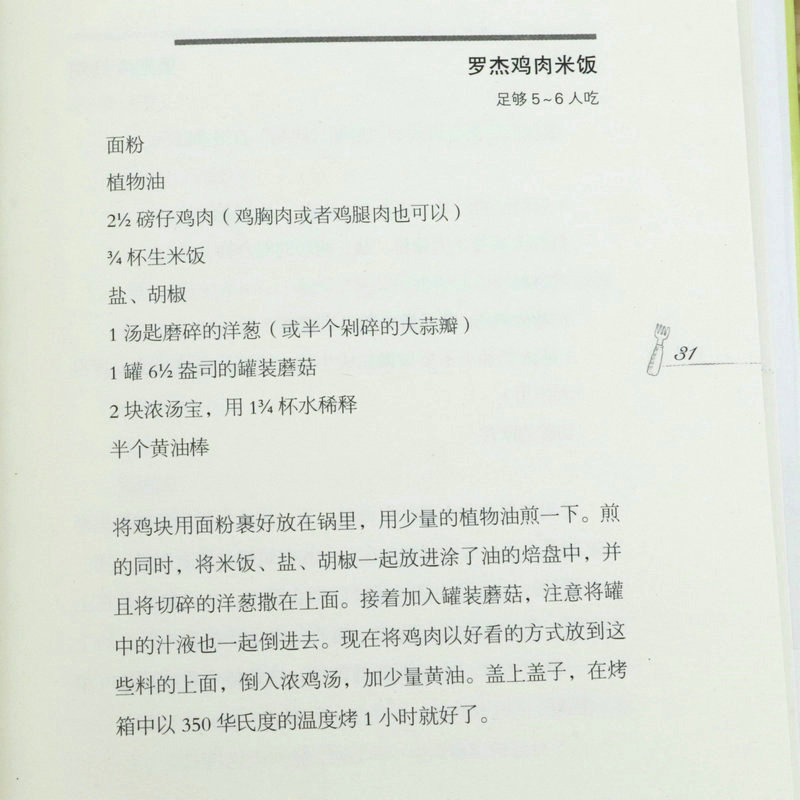 罗杰鸡肉米饭

足够 5~6 人吃

面粉
植物油
2½ 磅仔鸡肉（鸡胸肉或者鸡腿肉也可以）
¾ 杯生米饭
盐、胡椒
1 汤匙磨碎的洋葱（或半个剁碎的大蒜瓣）
1 罐 6½ 盎司的罐装蘑菇
2 块浓汤宝，用 1¾ 杯水稀释
半个黄油棒

31

将鸡块用面粉裹好放在锅里，用少量的植物油煎一下。煎的同时，将米饭、盐、胡椒一起放进涂了油的焙盘中，并且将切碎的洋葱撒在上面。接着加入罐装蘑菇，注意将罐中的汁液也一起倒进去。现在将鸡肉以好看的方式放到这些料的上面，倒入浓鸡汤，加少量黄油。盖上盖子，在烤箱中以 350 华氏度的温度烤 1 小时就好了。